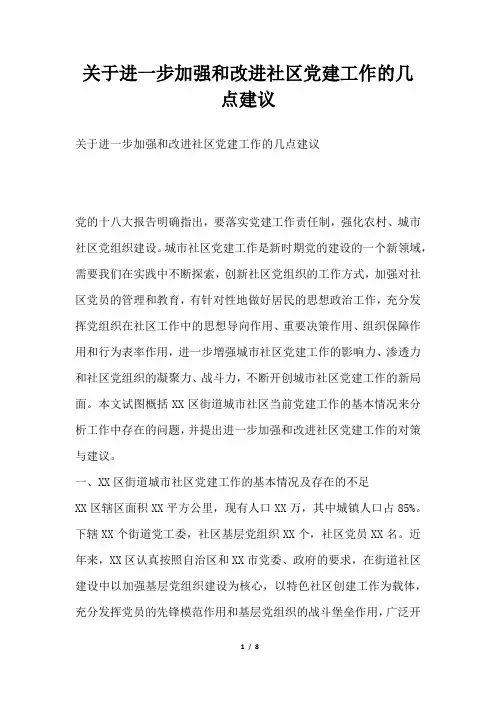 关于进一步加强和改进社区党建工作的几点建议

关于进一步加强和改进社区党建工作的几点建议

党的十八大报告明确指出，要落实党建工作责任制，强化农村、城市社区党组织建设。城市社区党建工作是新时期党的建设的一个新领域，需要我们在实践中不断探索，创新社区党组织的工作方式，加强对社区党员的管理和教育，有针对性地做好居民的思想政治工作，充分发挥党组织在社区工作中的思想导向作用、重要决策作用、组织保障作用和行为表率作用，进一步增强城市社区党建工作的影响力、渗透力和社区党组织的凝聚力、战斗力，不断开创城市社区党建工作的新局面。本文试图概括XX区街道城市社区当前党建工作的基本情况来分析工作中存在的问题，并提出进一步加强和改进社区党建工作的对策与建议。

一、XX区街道城市社区党建工作的基本情况及存在的不足

XX区辖区面积XX平方公里，现有人口XX万，其中城镇人口占85%。下辖XX个街道党工委，社区基层党组织XX个，社区党员XX名。近年来，XX区认真按照自治区和XX市党委、政府的要求，在街道社区建设中以加强基层党组织建设为核心，以特色社区创建工作为载体，充分发挥党员的先锋模范作用和基层党组织的战斗堡垒作用，广泛开

1 / 8